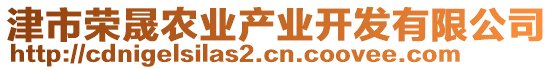 津市荣晟农业产业开发有限公司
http://cdnigelsilas2.cn.coovee.com